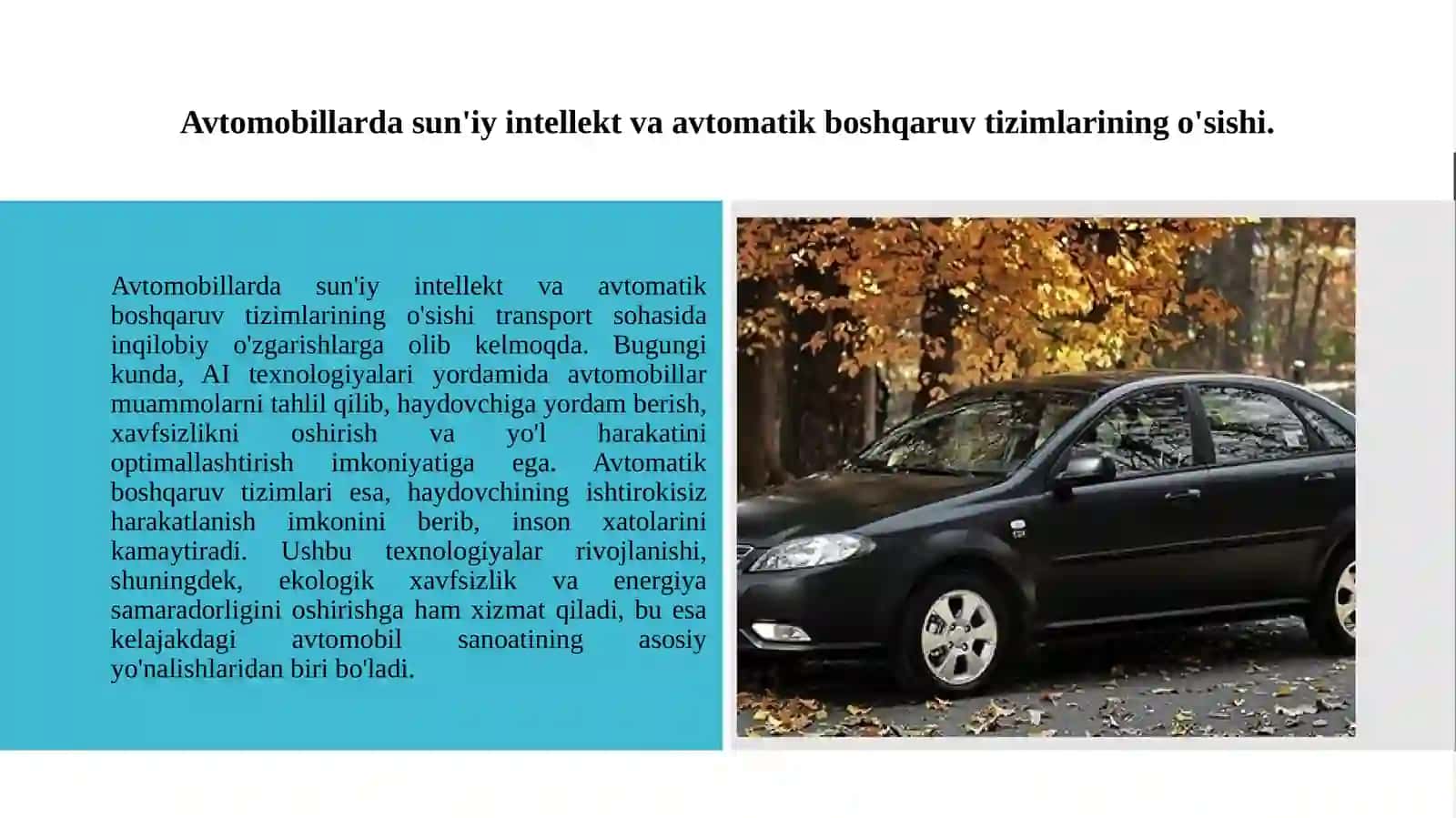 Avtomobillarda sun'iy intellekt va avtomatik boshqaruv tizimlarining o'sishi.

Avtomobillarda sun'iy intellekt va avtomatik boshqaruv tizimlarining o'sishi transport sohasida inqilobiy o'zgarishlarga olib kelmoqda. Bugungi kunda, AI texnologiyalari yordamida avtomobillar muammolarni tahlil qilib, haydovchiga yordam berish, xavfsizlikni oshirish va yo'l harakatini optimallashtirish imkoniyatiga ega. Avtomatik boshqaruv tizimlari esa, haydovchining ishtirokisiz harakatlanish imkonini berib, inson xatolarini kamaytiradi. Ushbu texnologiyalar rivojlanishi, shuningdek, ekologik xavfsizlik va energiya samaradorligini oshirishga ham xizmat qiladi, bu esa kelajakdagi avtomobil sanoatining asosiy yo'nalishlaridan biri bo'ladi.